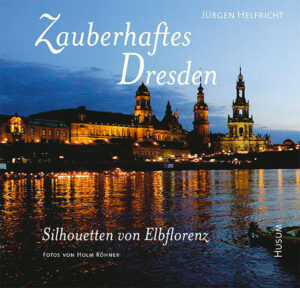 Jürgen Helfricht

Zauberhaftes Dresden

Silhouetten von Elbflorenz

Fotos von Holm Röhner

Husum